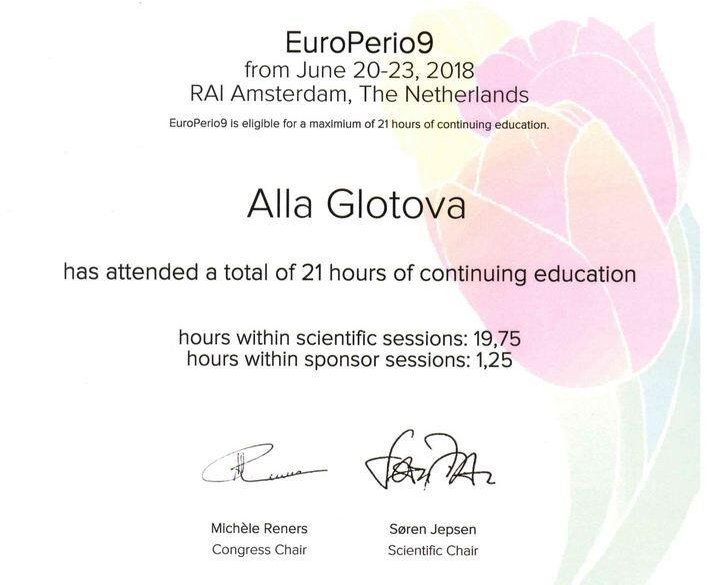 EuroPerio9
from June 20-23, 2018
RAI Amsterdam, The Netherlands
EuroPerio9 is eligible for a maximium of 21 hours of continuing education.

Alla Glotova

has attended a total of 21 hours of continuing education

hours within scientific sessions: 19,75
hours within sponsor sessions: 1,25

Michèle Reners
Congress Chair

Søren Jepsen
Scientific Chair